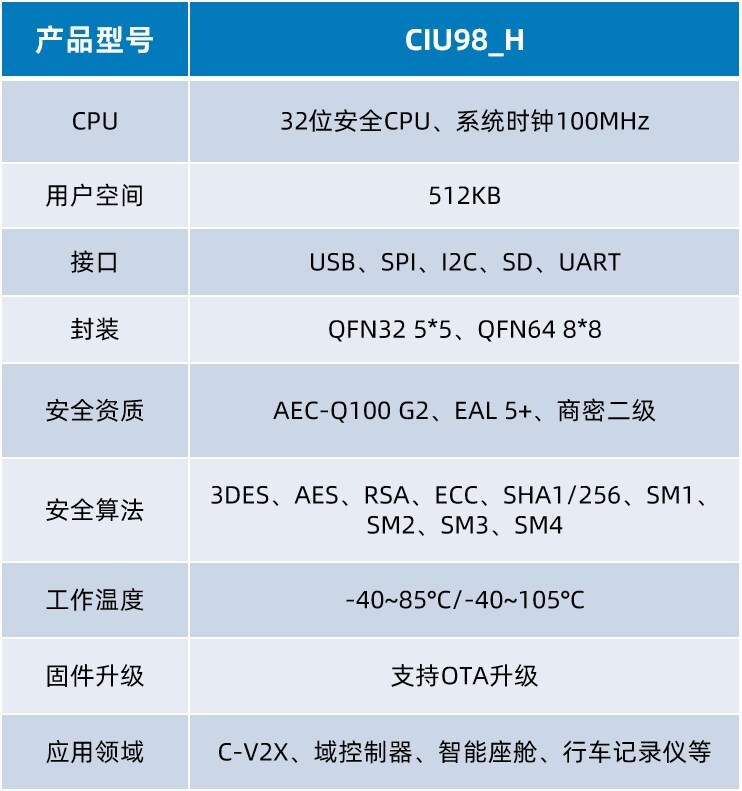 | 产品型号 | CIU98_H |
|---|---|
| CPU | 32位安全CPU、系统时钟100MHz |
| 用户空间 | 512KB |
| 接口 | USB、SPI、I2C、SD、UART |
| 封装 | QFN32 5*5、QFN64 8*8 |
| 安全资质 | AEC-Q100 G2、EAL 5+、商密二级 |
| 安全算法 | 3DES、AES、RSA、ECC、SHA1/256、SM1、SM2、SM3、SM4 |
| 工作温度 | -40~85°C/-40~105°C |
| 固件升级 | 支持OTA升级 |
| 应用领域 | C-V2X、域控制器、智能座舱、行车记录仪等 |